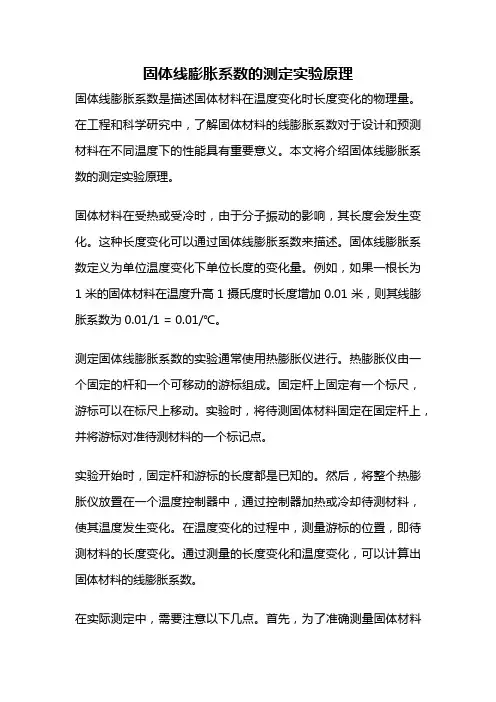 固体线膨胀系数的测定实验原理

固体线膨胀系数是描述固体材料在温度变化时长度变化的物理量。在工程和科学研究中，了解固体材料的线膨胀系数对于设计和预测材料在不同温度下的性能具有重要意义。本文将介绍固体线膨胀系数的测定实验原理。

固体材料在受热或受冷时，由于分子振动的影响，其长度会发生变化。这种长度变化可以通过固体线膨胀系数来描述。固体线膨胀系数定义为单位温度变化下单位长度的变化量。例如，如果一根长为1米的固体材料在温度升高1摄氏度时长度增加0.01米，则其线膨胀系数为0.01/1 = 0.01/℃。

测定固体线膨胀系数的实验通常使用热膨胀仪进行。热膨胀仪由一个固定的杆和一个可移动的游标组成。固定杆上固定有一个标尺，游标可以在标尺上移动。实验时，将待测固体材料固定在固定杆上，并将游标对准待测材料的一个标记点。

实验开始时，固定杆和游标的长度都是已知的。然后，将整个热膨胀仪放置在一个温度控制器中，通过控制器加热或冷却待测材料，使其温度发生变化。在温度变化的过程中，测量游标的位置，即待测材料的长度变化。通过测量的长度变化和温度变化，可以计算出固体材料的线膨胀系数。

在实际测定中，需要注意以下几点。首先，为了准确测量固体材料